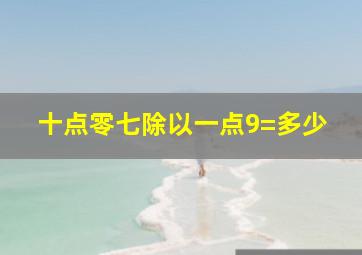 十点零七除以一点9=多少